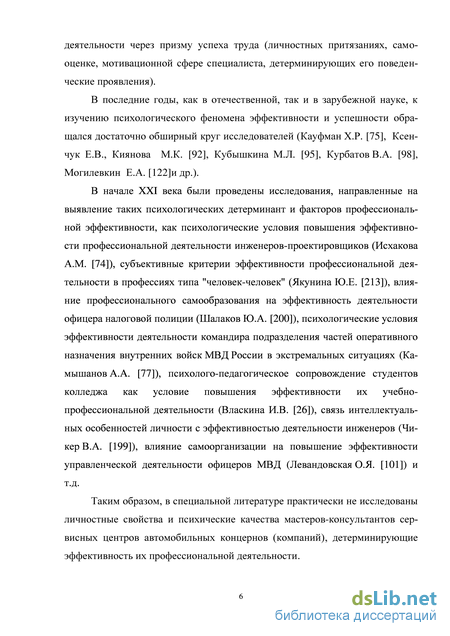 деятельности через призму успеха труда (личностных притязаниях, самооценке, мотивационной сфере специалиста, детерминирующих его поведенческие проявления).

В последние годы, как в отечественной, так и в зарубежной науке, к изучению психологического феномена эффективности и успешности обращался достаточно обширный круг исследователей (Кауфман Х.Р. [75], Ксенчук Е.В., Киянова М.К. [92], Кубышкина М.Л. [95], Курбатов В.А. [98], Могилевкин Е.А. [122]и др.).

В начале XXI века были проведены исследования, направленные на выявление таких психологических детерминант и факторов профессиональной эффективности, как психологические условия повышения эффективности профессиональной деятельности инженеров-проектировщиков (Исхакова А.М. [74]), субъективные критерии эффективности профессиональной деятельности в профессиях типа "человек-человек" (Якунина Ю.Е. [213]), влияние профессионального самообразования на эффективность деятельности офицера налоговой полиции (Шалаков Ю.А. [200]), психологические условия эффективности деятельности командира подразделения частей оперативного назначения внутренних войск МВД России в экстремальных ситуациях (Камышанов А.А. [77]), психолого-педагогическое сопровождение студентов колледжа как условие повышения эффективности их учебно-профессиональной деятельности (Власкина И.В. [26]), связь интеллектуальных особенностей личности с эффективностью деятельности инженеров (Чикер В.А. [199]), влияние самоорганизации на повышение эффективности управленческой деятельности офицеров МВД (Левандовская О.Я. [101]) и т.д.

Таким образом, в специальной литературе практически не исследованы личностные свойства и психические качества мастеров-консультантов сервисных центров автомобильных концернов (компаний), детерминирующие эффективность их профессиональной деятельности.

6

dsLib.net
библиотека диссертаций